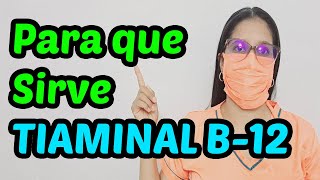 Para que
Sirve
TIAMINAL B-12